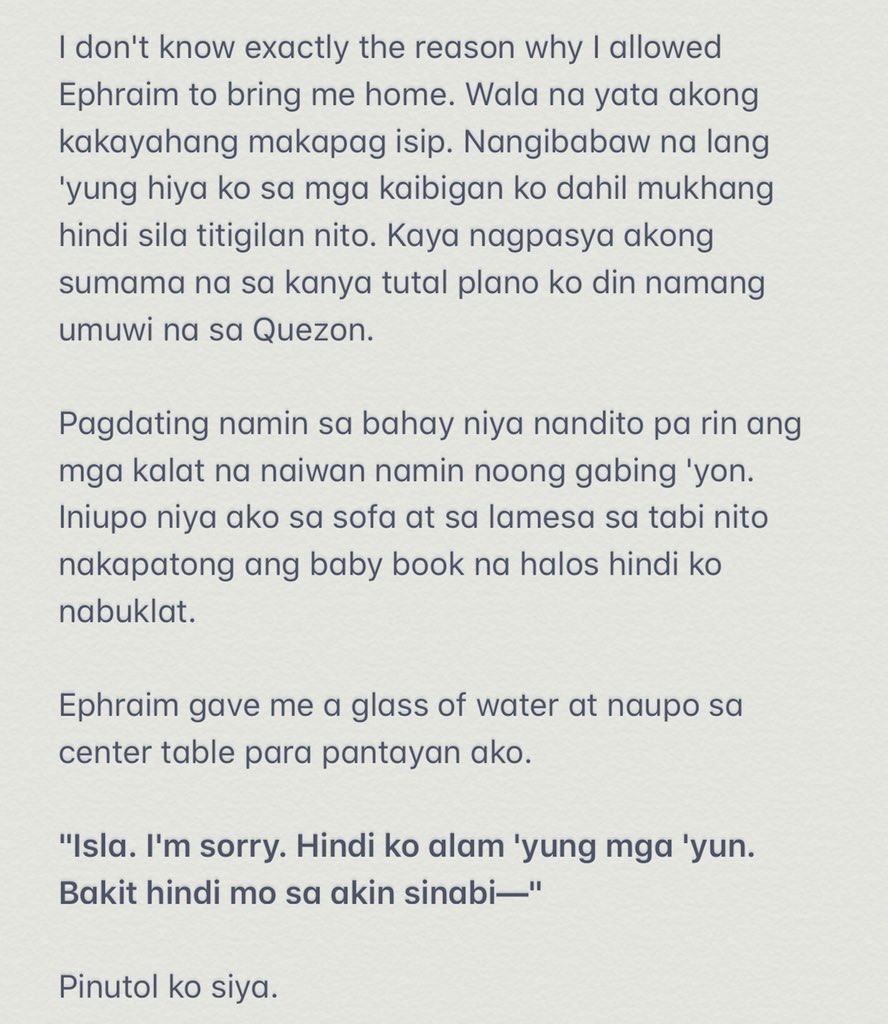 I don't know exactly the reason why I allowed Ephraim to bring me home. Wala na yata akong kakayahang makapag isip. Nangibabaw na lang 'yung hiya ko sa mga kaibigan ko dahil mukhang hindi sila titigilan nito. Kaya nagpasya akong sumama na sa kanya tutal plano ko din namang umuwi na sa Quezon.

Pagdating namin sa bahay niya nandito pa rin ang mga kalat na naiwan namin noong gabing 'yon. Iniupo niya ako sa sofa at sa lamesa sa tabi nito nakapatong ang baby book na halos hindi ko nabuklat.

Ephraim gave me a glass of water at naupo sa center table para pantayan ako.

"Isla. I'm sorry. Hindi ko alam 'yung mga 'yun. Bakit hindi mo sa akin sinabi—"

Pinutol ko siya.